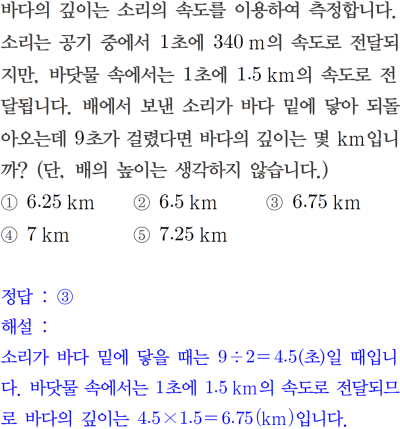 바다의 깊이는 소리의 속도를 이용하여 측정합니다. 소리는 공기 중에서 1초에 340 m의 속도로 전달되지만, 바닷물 속에서는 1초에 1.5 km의 속도로 전달됩니다. 배에서 보낸 소리가 바다 밑에 닿아 되돌아오는데 9초가 걸렸다면 바다의 깊이는 몇 km입니까? (단, 배의 높이는 생각하지 않습니다.)

① 6.25 km ② 6.5 km ③ 6.75 km
④ 7 km ⑤ 7.25 km

정답 : ③

해설 :

소리가 바다 밑에 닿을 때는 $9 \div 2 = 4.5$(초)일 때입니다. 바닷물 속에서는 1초에 1.5 km의 속도로 전달되므로 바다의 깊이는 $4.5 \times 1.5 = 6.75$(km)입니다.